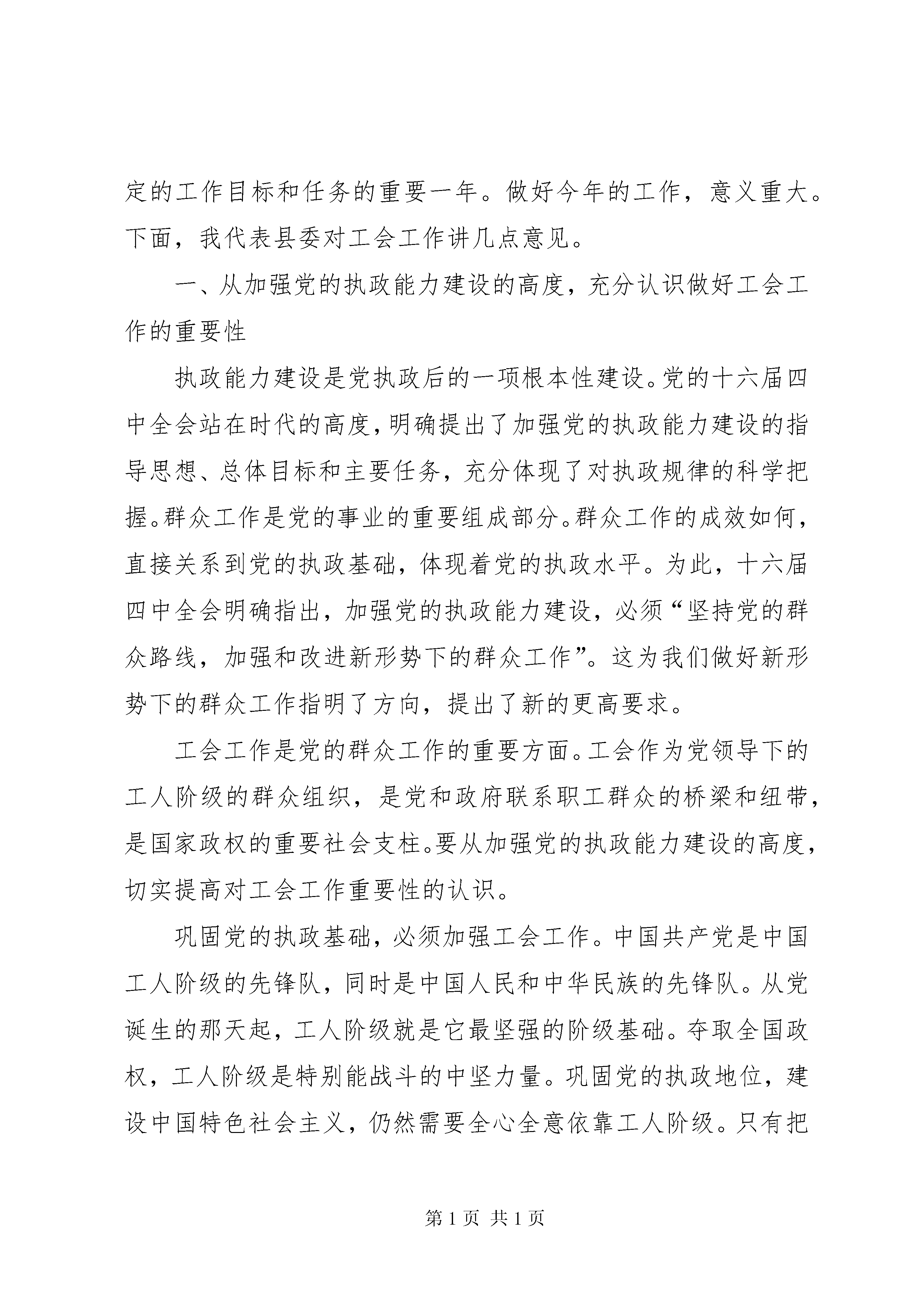 定的工作目标和任务的重要一年。做好今年的工作，意义重大。下面，我代表县委对工会工作讲几点意见。

一、从加强党的执政能力建设的高度，充分认识做好工会工作的重要性

执政能力建设是党执政后的一项根本性建设。党的十六届四中全会站在时代的高度，明确提出了加强党的执政能力建设的指导思想、总体目标和主要任务，充分体现了对执政规律的科学把握。群众工作是党的事业的重要组成部分。群众工作的成效如何，直接关系到党的执政基础，体现着党的执政水平。为此，十六届四中全会明确指出，加强党的执政能力建设，必须“坚持党的群众路线，加强和改进新形势下的群众工作”。这为我们做好新形势下的群众工作指明了方向，提出了新的更高要求。

工会工作是党的群众工作的重要方面。工会作为党领导下的工人阶级的群众组织，是党和政府联系职工群众的桥梁和纽带，是国家政权的重要社会支柱。要从加强党的执政能力建设的高度，切实提高对工会工作重要性的认识。

巩固党的执政基础，必须加强工会工作。中国共产党是中国工人阶级的先锋队，同时是中国人民和中华民族的先锋队。从党诞生的那天起，工人阶级就是它最坚强的阶级基础。夺取全国政权，工人阶级是特别能战斗的中坚力量。巩固党的执政地位，建设中国特色社会主义，仍然需要全心全意依靠工人阶级。只有把

第 1 页 共 1 页